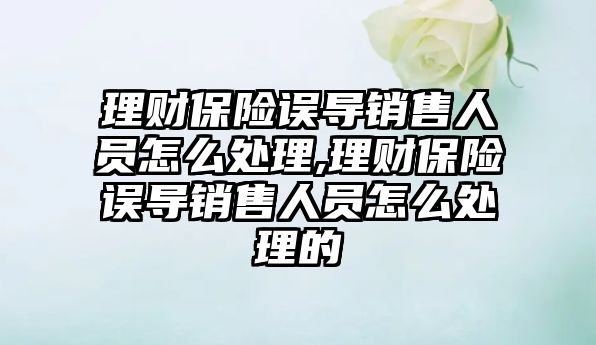 理财保险误导销售人员怎么处理,理财保险误导销售人员怎么处理的